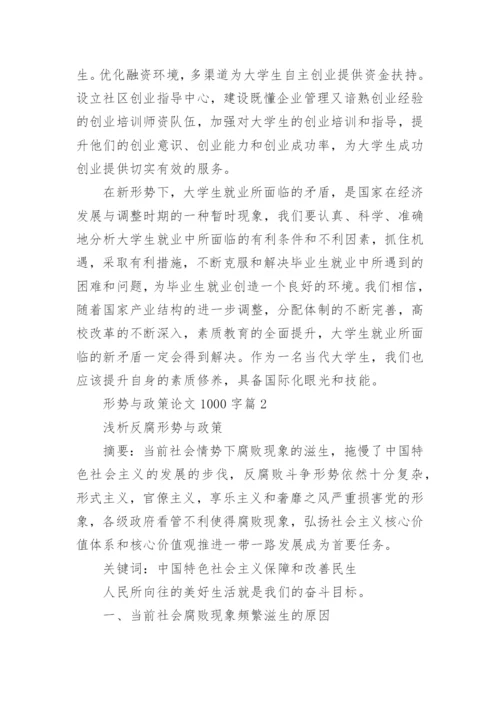 生。优化融资环境，多渠道为大学生自主创业提供资金扶持。设立社区创业指导中心，建设既懂企业管理又谙熟创业经验的创业培训师资队伍，加强对大学生的创业培训和指导，提升他们的创业意识、创业能力和创业成功率，为大学生成功创业提供切实有效的服务。

在新形势下，大学生就业所面临的矛盾，是国家在经济发展与调整时期的一种暂时现象，我们要认真、科学、准确地分析大学生就业中所面临的有利条件和不利因素，抓住机遇，采取有利措施，不断克服和解决毕业生就业中所遇到的困难和问题，为毕业生就业创造一个良好的环境。我们相信，随着国家产业结构的进一步调整，分配体制的不断完善，高校改革的不断深入，素质教育的全面提升，大学生就业所面临的新矛盾一定会得到解决。作为一名当代大学生，我们也应该提升自身的素质修养，具备国际化眼光和技能。

形势与政策论文 1000 字篇 2

浅析反腐形势与政策

摘要：当前社会情势下腐败现象的滋生，拖慢了中国特色社会主义的发展的步伐，反腐败斗争形势依然十分复杂，形式主义，官僚主义，享乐主义和奢靡之风严重损害党的形象，各级政府看管不利使得腐败现象，弘扬社会主义核心价值体系和核心价值观推进一带一路发展成为首要任务。

关键词：中国特色社会主义保障和改善民生

人民所向往的美好生活就是我们的奋斗目标。

一、当前社会腐败现象频繁滋生的原因